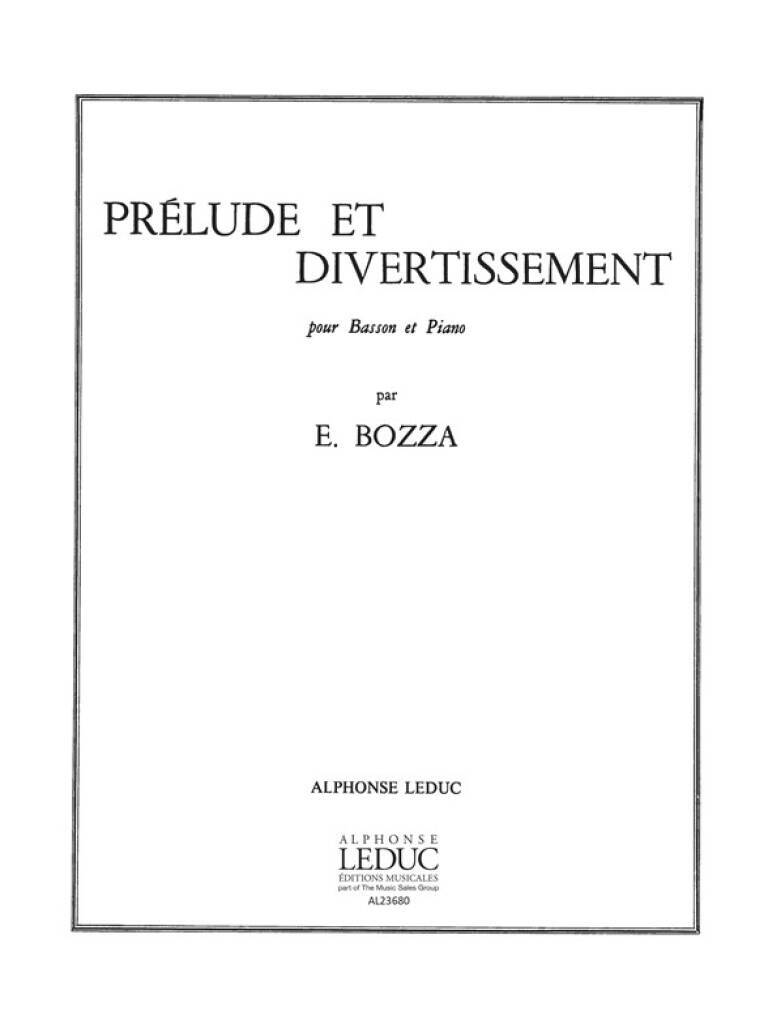 PRÉLUDE ET
DIVERTISSEMENT

pour Basson et Piano

par

E. BOZZA

ALPHONSE LEDUC

ALPHONSE
LEDUC
ÉDITIONS MUSICALES
part of The Music Sales Group
AL23680